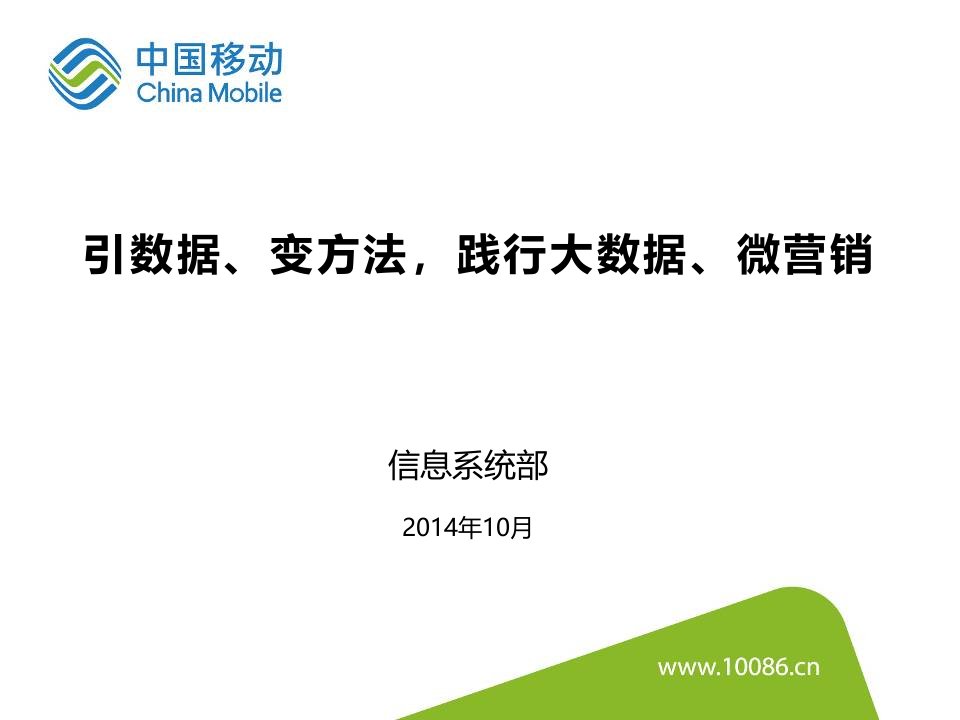 中国移动
China Mobile

引数据、变方法，践行大数据、微营销

信息系统部

2014年10月

www.10086.cn